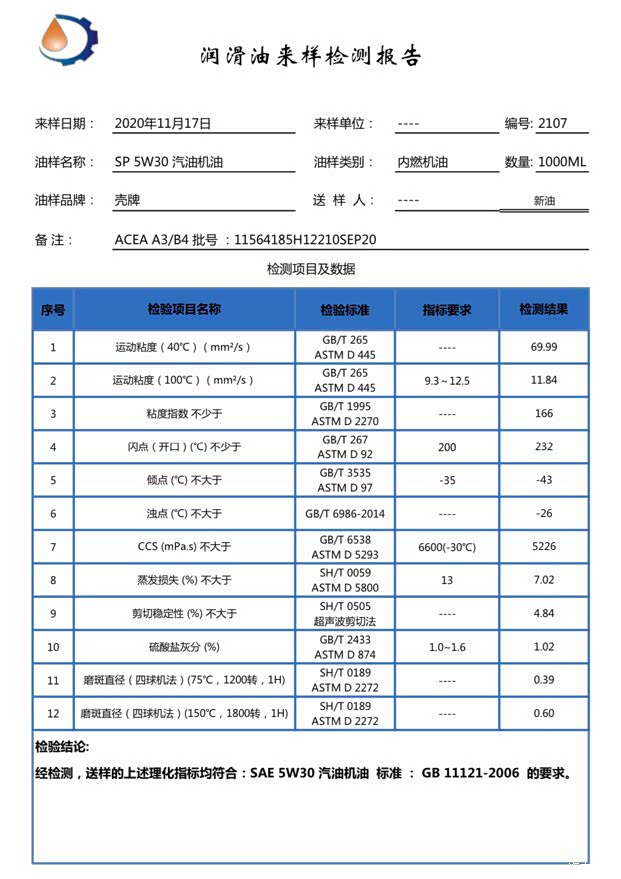 润滑油来样检测报告

来样日期： 2020年11月17日 来样单位： ---- 编号: 2107

油样名称： SP 5W30 汽油机油 油样类别： 内燃机油 数量: 1000ML

油样品牌： 壳牌 送 样 人： ---- 新油

备 注： ACEA A3/B4 批号 ：11564185H12210SEP20

检测项目及数据

| 序号 | 检验项目名称 | 检验标准 | 指标要求 | 检测结果 |
|---|---|---|---|---|
| 1 | 运动粘度（40℃）（mm²/s） | GB/T 265 ASTM D 445 | ---- | 69.99 |
| 2 | 运动粘度（100℃）（mm²/s） | GB/T 265 ASTM D 445 | 9.3～12.5 | 11.84 |
| 3 | 粘度指数 不少于 | GB/T 1995 ASTM D 2270 | ---- | 166 |
| 4 | 闪点（开口）(℃) 不少于 | GB/T 267 ASTM D 92 | 200 | 232 |
| 5 | 倾点 (℃) 不大于 | GB/T 3535 ASTM D 97 | -35 | -43 |
| 6 | 浊点 (℃) 不大于 | GB/T 6986-2014 | ---- | -26 |
| 7 | CCS (mPa.s) 不大于 | GB/T 6538 ASTM D 5293 | 6600(-30℃) | 5226 |
| 8 | 蒸发损失 (%) 不大于 | SH/T 0059 ASTM D 5800 | 13 | 7.02 |
| 9 | 剪切稳定性 (%) 不大于 | SH/T 0505 超声波剪切法 | ---- | 4.84 |
| 10 | 硫酸盐灰分 (%) | GB/T 2433 ASTM D 874 | 1.0~1.6 | 1.02 |
| 11 | 磨斑直径（四球机法）(75℃，1200转，1H) | SH/T 0189 ASTM D 2272 | ---- | 0.39 |
| 12 | 磨斑直径（四球机法）(150℃，1800转，1H) | SH/T 0189 ASTM D 2272 | ---- | 0.60 |

检验结论:

经检测，送样的上述理化指标均符合：SAE 5W30 汽油机油 标准 ： GB 11121-2006 的要求。